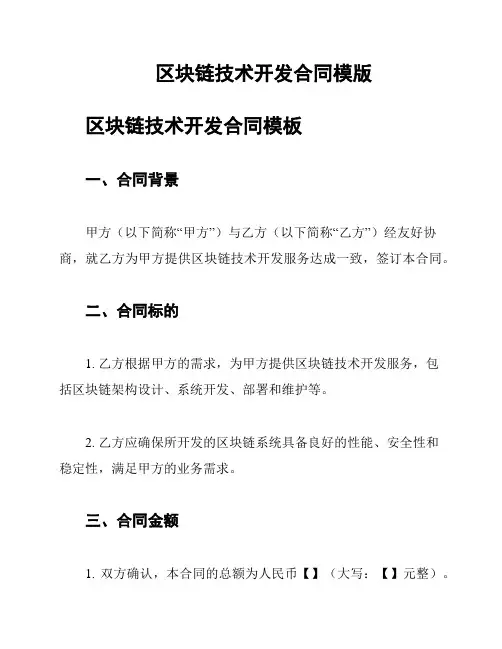 区块链技术开发合同模版

区块链技术开发合同模板

一、合同背景

甲方（以下简称“甲方”）与乙方（以下简称“乙方”）经友好协商，就乙方为甲方提供区块链技术开发服务达成一致，签订本合同。

二、合同标的

1. 乙方根据甲方的需求，为甲方提供区块链技术开发服务，包括区块链架构设计、系统开发、部署和维护等。

2. 乙方应确保所开发的区块链系统具备良好的性能、安全性和稳定性，满足甲方的业务需求。

三、合同金额

1. 双方确认，本合同的总额为人民币【】（大写：【】元整）。